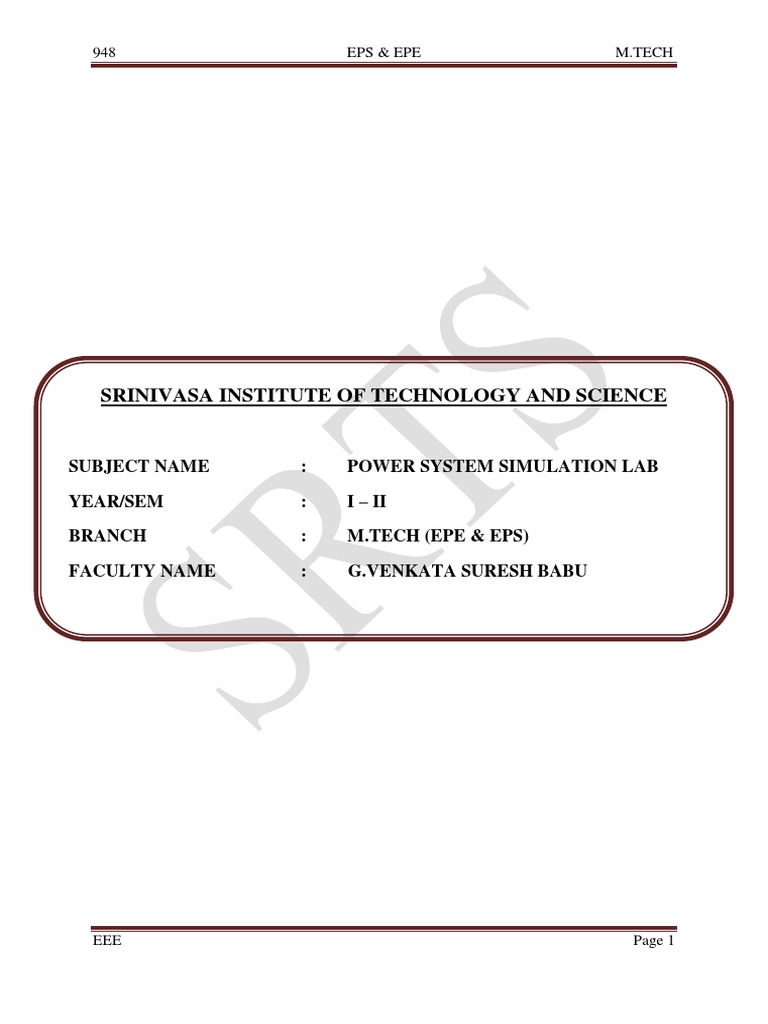 948 EPS & EPE M.TECH

SRINIVASA INSTITUTE OF TECHNOLOGY AND SCIENCE

SUBJECT NAME : POWER SYSTEM SIMULATION LAB
YEAR/SEM : I – II
BRANCH : M.TECH (EPE & EPS)
FACULTY NAME : G.VENKATA SURESH BABU

EEE Page 1

SRTS